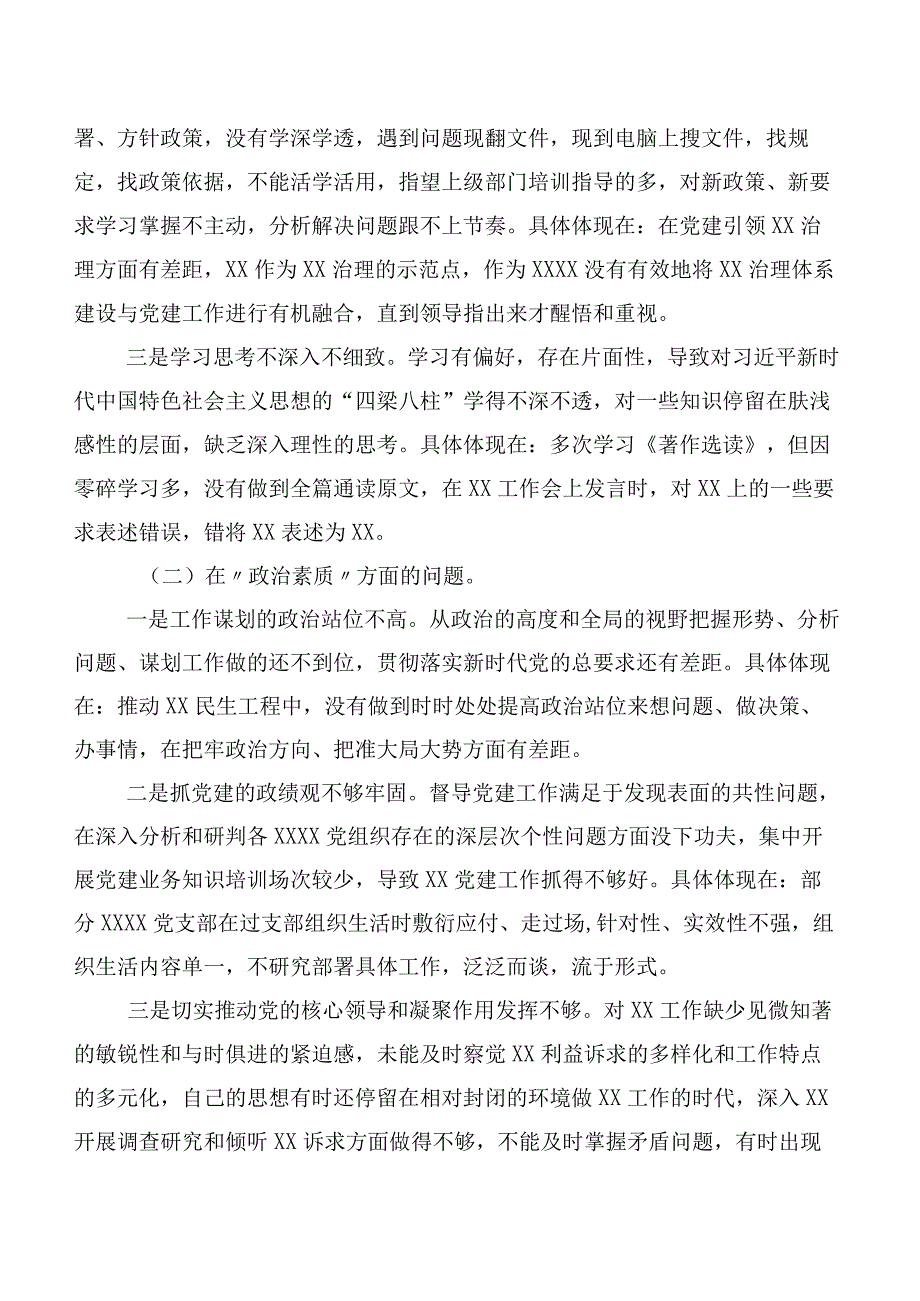 署、方针政策，没有学深学透，遇到问题现翻文件，现到电脑上搜文件，找规定，找政策依据，不能活学活用，指望上级部门培训指导的多，对新政策、新要求学习掌握不主动，分析解决问题跟不上节奏。具体体现在：在党建引领XX治理方面有差距，XX作为XX治理的示范点，作为XXXX没有有效地将XX治理体系建设与党建工作进行有机融合，直到领导指出来才醒悟和重视。

三是学习思考不深入不细致。学习有偏好，存在片面性，导致对习近平新时代中国特色社会主义思想的“四梁八柱”学得不深不透，对一些知识停留在肤浅感性的层面，缺乏深入理性的思考。具体体现在：多次学习《著作选读》，但因零碎学习多，没有做到全篇通读原文，在XX工作会上发言时，对XX上的一些要求表述错误，错将XX表述为XX。

（二）在〃政治素质〃方面的问题。

一是工作谋划的政治站位不高。从政治的高度和全局的视野把握形势、分析问题、谋划工作做的还不到位，贯彻落实新时代党的总要求还有差距。具体体现在：推动XX民生工程中，没有做到时时处处提高政治站位来想问题、做决策、办事情，在把牢政治方向、把准大局大势方面有差距。

二是抓党建的政绩观不够牢固。督导党建工作满足于发现表面的共性问题，在深入分析和研判各XXXX党组织存在的深层次个性问题方面没下功夫，集中开展党建业务知识培训场次较少，导致XX党建工作抓得不够好。具体体现在：部分XXXX党支部在过支部组织生活时敷衍应付、走过场，针对性、实效性不强，组织生活内容单一，不研究部署具体工作，泛泛而谈，流于形式。

三是切实推动党的核心领导和凝聚作用发挥不够。对XX工作缺少见微知著的敏锐性和与时俱进的紧迫感，未能及时察觉XX利益诉求的多样化和工作特点的多元化，自己的思想有时还停留在相对封闭的环境做XX工作的时代，深入XX开展调查研究和倾听XX诉求方面做得不够，不能及时掌握矛盾问题，有时出现